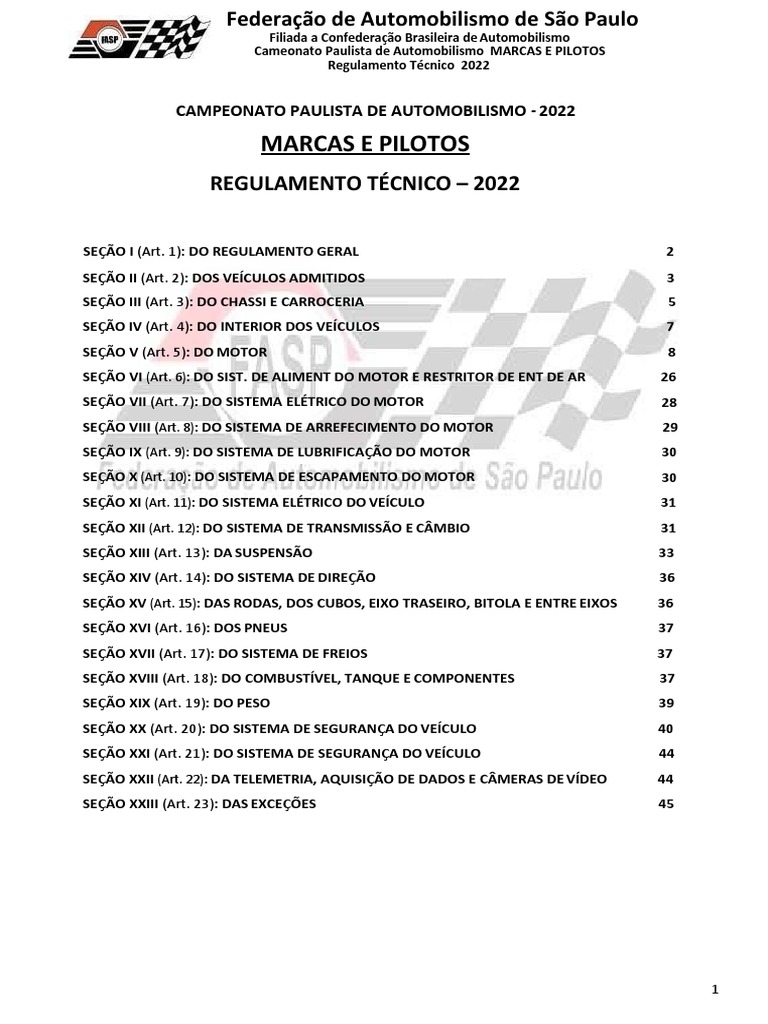 FASP

Federação de Automobilismo de São Paulo
Filiada a Confederação Brasileira de Automobilismo
Cameonato Paulista de Automobilismo MARCAS E PILOTOS
Regulamento Técnico 2022

CAMPEONATO PAULISTA DE AUTOMOBILISMO - 2022

MARCAS E PILOTOS

REGULAMENTO TÉCNICO – 2022

SEÇÃO I (Art. 1): DO REGULAMENTO GERAL 2
SEÇÃO II (Art. 2): DOS VEÍCULOS ADMITIDOS 3
SEÇÃO III (Art. 3): DO CHASSI E CARROCERIA 5
SEÇÃO IV (Art. 4): DO INTERIOR DOS VEÍCULOS 7
SEÇÃO V (Art. 5): DO MOTOR 8
SEÇÃO VI (Art. 6): DO SIST. DE ALIMENT DO MOTOR E RESTRITOR DE ENT DE AR 26
SEÇÃO VII (Art. 7): DO SISTEMA ELÉTRICO DO MOTOR 28
SEÇÃO VIII (Art. 8): DO SISTEMA DE ARREFECIMENTO DO MOTOR 29
SEÇÃO IX (Art. 9): DO SISTEMA DE LUBRIFICAÇÃO DO MOTOR 30
SEÇÃO X (Art. 10): DO SISTEMA DE ESCAPAMENTO DO MOTOR 30
SEÇÃO XI (Art. 11): DO SISTEMA ELÉTRICO DO VEÍCULO 31
SEÇÃO XII (Art. 12): DO SISTEMA DE TRANSMISSÃO E CÂMBIO 31
SEÇÃO XIII (Art. 13): DA SUSPENSÃO 33
SEÇÃO XIV (Art. 14): DO SISTEMA DE DIREÇÃO 36
SEÇÃO XV (Art. 15): DAS RODAS, DOS CUBOS, EIXO TRASEIRO, BITOLA E ENTRE EIXOS 36
SEÇÃO XVI (Art. 16): DOS PNEUS 37
SEÇÃO XVII (Art. 17): DO SISTEMA DE FREIOS 37
SEÇÃO XVIII (Art. 18): DO COMBUSTÍVEL, TANQUE E COMPONENTES 37
SEÇÃO XIX (Art. 19): DO PESO 39
SEÇÃO XX (Art. 20): DO SISTEMA DE SEGURANÇA DO VEÍCULO 40
SEÇÃO XXI (Art. 21): DO SISTEMA DE SEGURANÇA DO VEÍCULO 44
SEÇÃO XXII (Art. 22): DA TELEMETRIA, AQUISIÇÃO DE DADOS E CÂMERAS DE VÍDEO 44
SEÇÃO XXIII (Art. 23): DAS EXCEÇÕES 45

FASP
Federação de Automobilismo de São Paulo

1